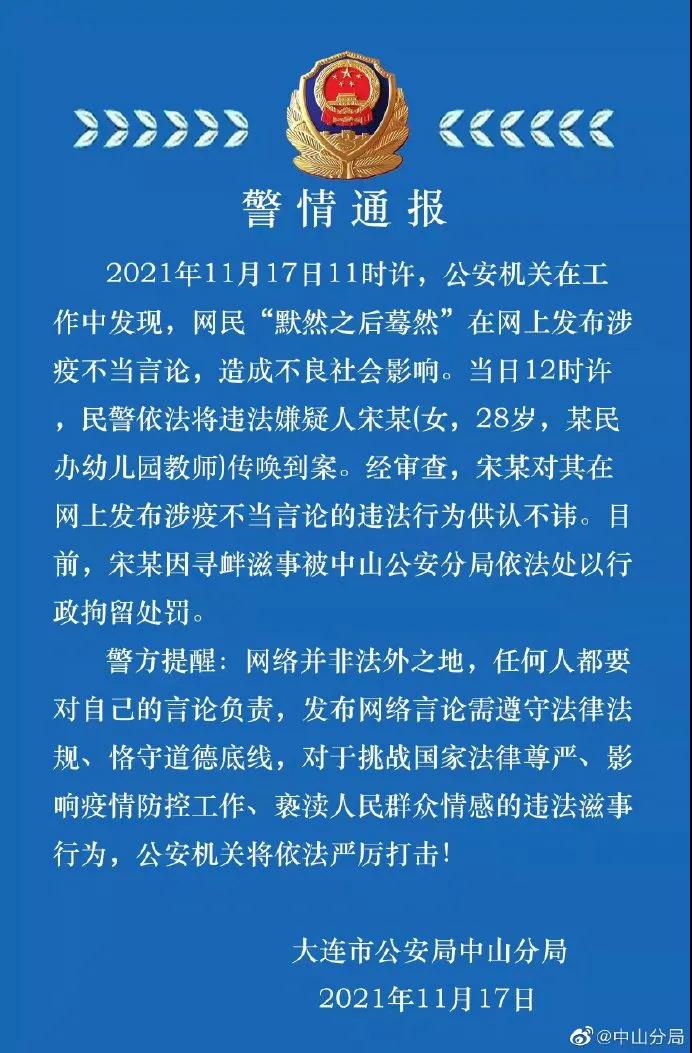 警情通报

2021年11月17日11时许，公安机关在工作中发现，网民“默然之后蓦然”在网上发布涉疫不当言论，造成不良社会影响。当日12时许，民警依法将违法嫌疑人宋某(女，28岁，某民办幼儿园教师)传唤到案。经审查，宋某对其在网上发布涉疫不当言论的违法行为供认不讳。目前，宋某因寻衅滋事被中山公安分局依法处以行政拘留处罚。

警方提醒：网络并非法外之地，任何人都要对自己的言论负责，发布网络言论需遵守法律法规、恪守道德底线，对于挑战国家法律尊严、影响疫情防控工作、亵渎人民群众情感的违法滋事行为，公安机关将依法严厉打击！

大连市公安局中山分局
2021年11月17日

@中山分局